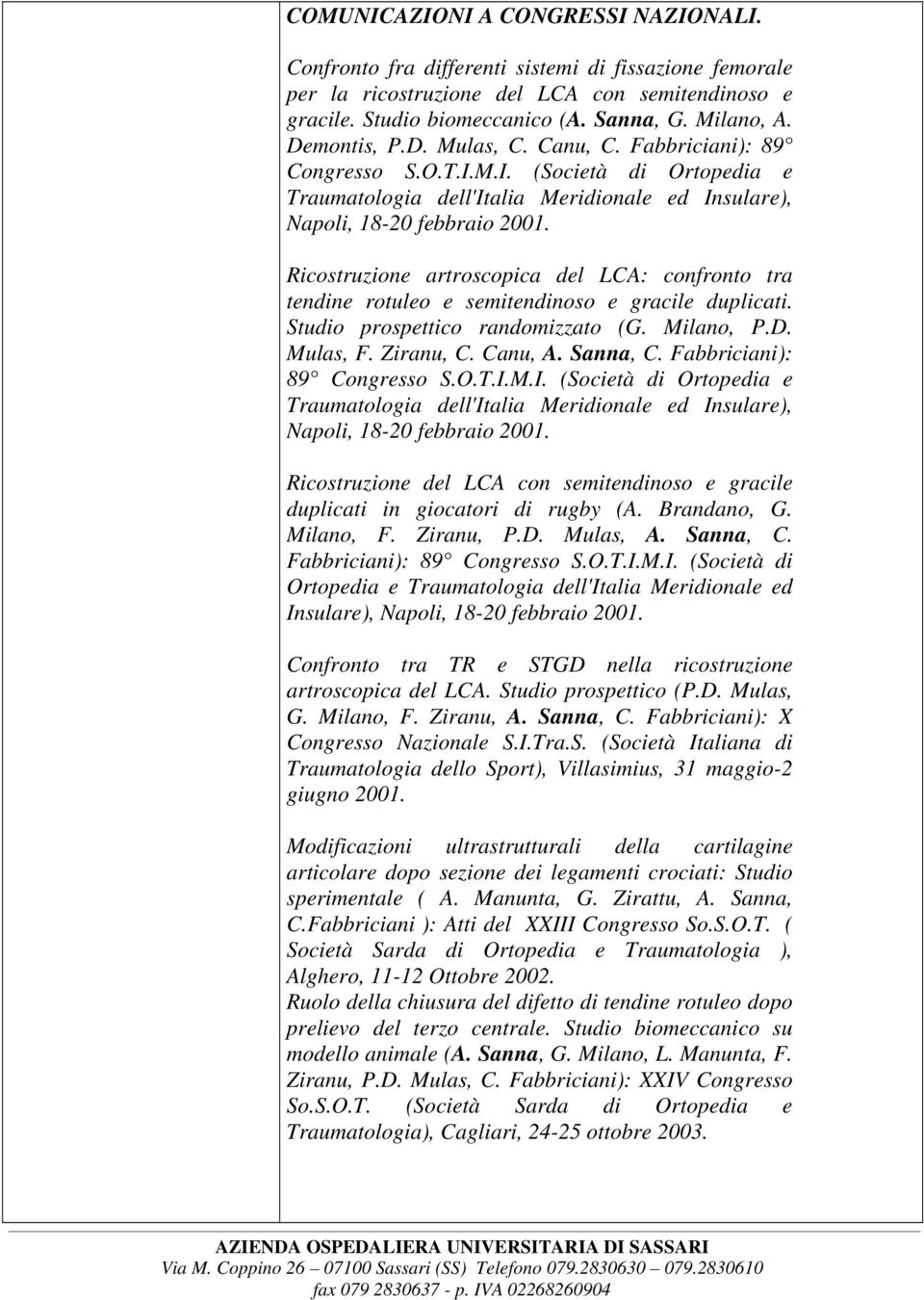 COMUNICAZIONI A CONGRESSI NAZIONALI.

Confronto fra differenti sistemi di fissazione femorale per la ricostruzione del LCA con semitendinoso e gracile. Studio biomeccanico (A. Sanna, G. Milano, A. Demontis, P.D. Mulas, C. Canu, C. Fabbriciani): 89 Congresso S.O.T.I.M.I. (Società di Ortopedia e Traumatologia dell'Italia Meridionale ed Insulare), Napoli, 18-20 febbraio 2001.

Ricostruzione artroscopica del LCA: confronto tra tendine rotuleo e semitendinoso e gracile duplicati. Studio prospettico randomizzato (G. Milano, P.D. Mulas, F. Ziranu, C. Canu, A. Sanna, C. Fabbriciani): 89 Congresso S.O.T.I.M.I. (Società di Ortopedia e Traumatologia dell'Italia Meridionale ed Insulare), Napoli, 18-20 febbraio 2001.

Ricostruzione del LCA con semitendinoso e gracile duplicati in giocatori di rugby (A. Brandano, G. Milano, F. Ziranu, P.D. Mulas, A. Sanna, C. Fabbriciani): 89 Congresso S.O.T.I.M.I. (Società di Ortopedia e Traumatologia dell'Italia Meridionale ed Insulare), Napoli, 18-20 febbraio 2001.

Confronto tra TR e STGD nella ricostruzione artroscopica del LCA. Studio prospettico (P.D. Mulas, G. Milano, F. Ziranu, A. Sanna, C. Fabbriciani): X Congresso Nazionale S.I.Tra.S. (Società Italiana di Traumatologia dello Sport), Villasimius, 31 maggio-2 giugno 2001.

Modificazioni ultrastrutturali della cartilagine articolare dopo sezione dei legamenti crociati: Studio sperimentale ( A. Manunta, G. Zirattu, A. Sanna, C.Fabbriciani ): Atti del XXIII Congresso So.S.O.T. ( Società Sarda di Ortopedia e Traumatologia ), Alghero, 11-12 Ottobre 2002.
Ruolo della chiusura del difetto di tendine rotuleo dopo prelievo del terzo centrale. Studio biomeccanico su modello animale (A. Sanna, G. Milano, L. Manunta, F. Ziranu, P.D. Mulas, C. Fabbriciani): XXIV Congresso So.S.O.T. (Società Sarda di Ortopedia e Traumatologia), Cagliari, 24-25 ottobre 2003.

AZIENDA OSPEDALIERA UNIVERSITARIA DI SASSARI
Via M. Coppino 26 – 07100 Sassari (SS) Telefono 079.2830630 – 079.2830610
fax 079 2830637 - p. IVA 02268260904